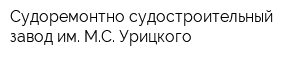 Судоремонтно судостроительный завод им. М.С. Урицкого